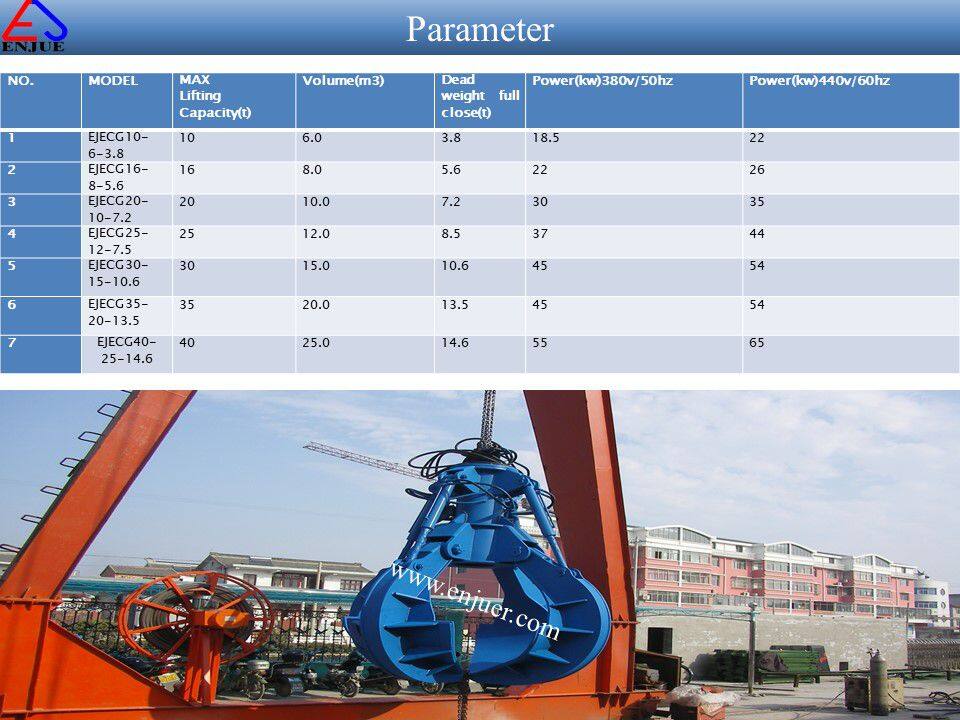 ENJUE

Parameter

| NO. | MODEL | MAX Lifting Capacity(t) | Volume(m3) | Dead weight full close(t) | Power(kw)380v/50hz | Power(kw)440v/60hz |
|---|---|---|---|---|---|---|
| 1 | EJECG10-6-3.8 | 10 | 6.0 | 3.8 | 18.5 | 22 |
| 2 | EJECG16-8-5.6 | 16 | 8.0 | 5.6 | 22 | 26 |
| 3 | EJECG20-10-7.2 | 20 | 10.0 | 7.2 | 30 | 35 |
| 4 | EJECG25-12-7.5 | 25 | 12.0 | 8.5 | 37 | 44 |
| 5 | EJECG30-15-10.6 | 30 | 15.0 | 10.6 | 45 | 54 |
| 6 | EJECG35-20-13.5 | 35 | 20.0 | 13.5 | 45 | 54 |
| 7 | EJECG40-25-14.6 | 40 | 25.0 | 14.6 | 55 | 65 |

www.enjuer.com